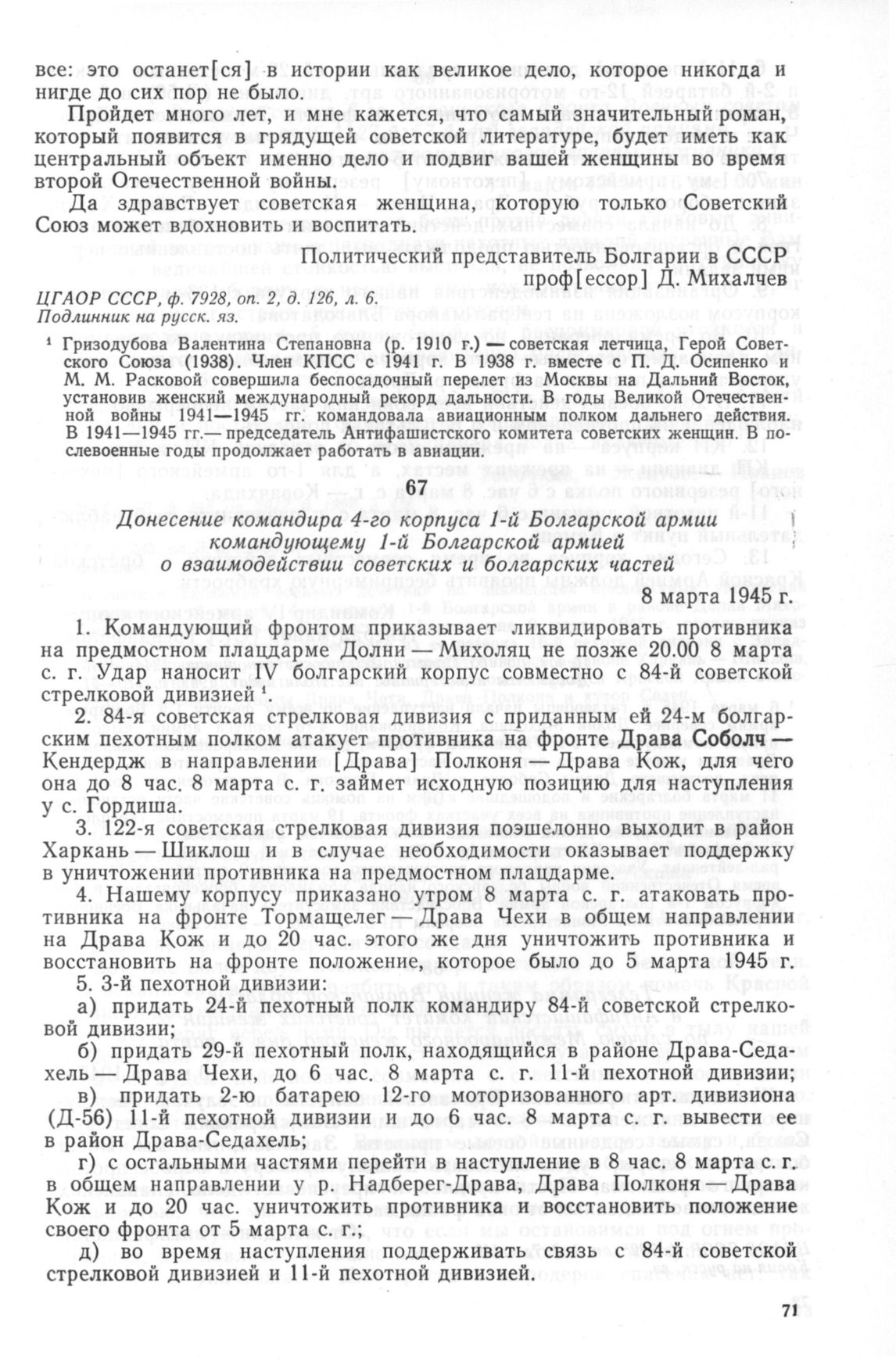 все: это останет[ся] в истории как великое дело, которое никогда и нигде до сих пор не было.

Пройдет много лет, и мне кажется, что самый значительный роман, который появится в грядущей советской литературе, будет иметь как центральный объект именно дело и подвиг вашей женщины во время второй Отечественной войны.

Да здравствует советская женщина, которую только Советский Союз может вдохновить и воспитать.

Политический представитель Болгарии в СССР
проф[ессор] Д. Михалчев

ЦГАОР СССР, ф. 7928, оп. 2, д. 126, л. 6.
Подлинник на русск. яз.

¹ Гризодубова Валентина Степановна (р. 1910 г.) — советская летчица, Герой Советского Союза (1938). Член КПСС с 1941 г. В 1938 г. вместе с П. Д. Осипенко и М. М. Расковой совершила беспосадочный перелет из Москвы на Дальний Восток, установив женский международный рекорд дальности. В годы Великой Отечественной войны 1941—1945 гг. командовала авиационным полком дальнего действия. В 1941—1945 гг.— председатель Антифашистского комитета советских женщин. В послевоенные годы продолжает работать в авиации.

67

Донесение командира 4-го корпуса 1-й Болгарской армии командующему 1-й Болгарской армией о взаимодействии советских и болгарских частей

8 марта 1945 г.

1. Командующий фронтом приказывает ликвидировать противника на предмостном плацдарме Долни — Михоляц не позже 20.00 8 марта с. г. Удар наносит IV болгарский корпус совместно с 84-й советской стрелковой дивизией ¹.

2. 84-я советская стрелковая дивизия с приданным ей 24-м болгарским пехотным полком атакует противника на фронте Драва Соболч — Кендердж в направлении [Драва] Полконя — Драва Кож, для чего она до 8 час. 8 марта с. г. займет исходную позицию для наступления у с. Гордиша.

3. 122-я советская стрелковая дивизия поэшелонно выходит в район Харкань — Шиклош и в случае необходимости оказывает поддержку в уничтожении противника на предмостном плацдарме.

4. Нашему корпусу приказано утром 8 марта с. г. атаковать противника на фронте Тормащелег — Драва Чехи в общем направлении на Драва Кож и до 20 час. этого же дня уничтожить противника и восстановить на фронте положение, которое было до 5 марта 1945 г.

5. 3-й пехотной дивизии:

а) придать 24-й пехотный полк командиру 84-й советской стрелковой дивизии;

б) придать 29-й пехотный полк, находящийся в районе Драва-Седахель — Драва Чехи, до 6 час. 8 марта с. г. 11-й пехотной дивизии;

в) придать 2-ю батарею 12-го моторизованного арт. дивизиона (Д-56) 11-й пехотной дивизии и до 6 час. 8 марта с. г. вывести ее в район Драва-Седахель;

г) с остальными частями перейти в наступление в 8 час. 8 марта с. г. в общем направлении у р. Надберег-Драва, Драва Полконя — Драва Кож и до 20 час. уничтожить противника и восстановить положение своего фронта от 5 марта с. г.;

д) во время наступления поддерживать связь с 84-й советской стрелковой дивизией и 11-й пехотной дивизией.

71